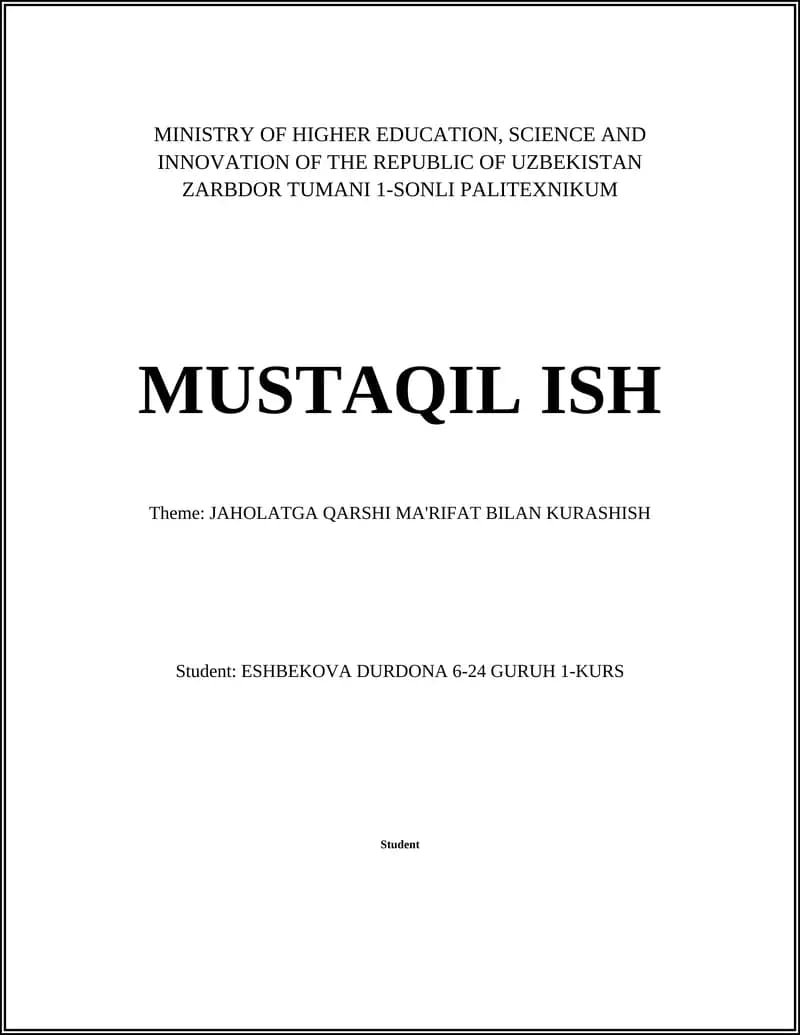 MINISTRY OF HIGHER EDUCATION, SCIENCE AND INNOVATION OF THE REPUBLIC OF UZBEKISTAN ZARBDOR TUMANI 1-SONLI PALITEXNIKUM

MUSTAQIL ISH

Theme: JAHOLATGA QARSHI MA'RIFAT BILAN KURASHISH

Student: ESHBEKOVA DURDONA 6-24 GURUH 1-KURS

Student